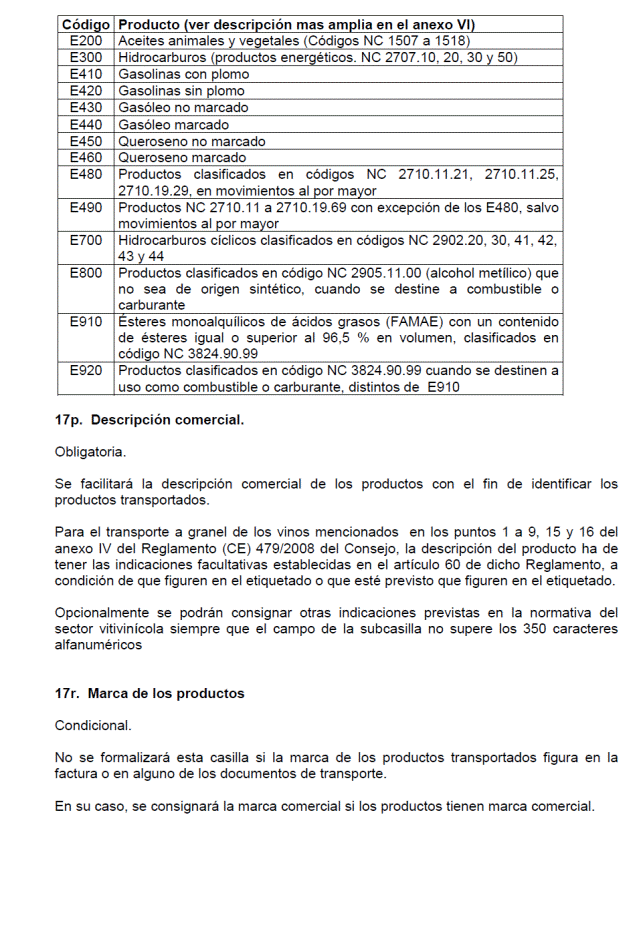 | Código | Producto (ver descripción mas amplia en el anexo VI) |
|---|---|
| E200 | Aceites animales y vegetales (Códigos NC 1507 a 1518) |
| E300 | Hidrocarburos (productos energéticos. NC 2707.10, 20, 30 y 50) |
| E410 | Gasolinas con plomo |
| E420 | Gasolinas sin plomo |
| E430 | Gasóleo no marcado |
| E440 | Gasóleo marcado |
| E450 | Queroseno no marcado |
| E460 | Queroseno marcado |
| E480 | Productos clasificados en códigos NC 2710.11.21, 2710.11.25, 2710.19.29, en movimientos al por mayor |
| E490 | Productos NC 2710.11 a 2710.19.69 con excepción de los E480, salvo movimientos al por mayor |
| E700 | Hidrocarburos cíclicos clasificados en códigos NC 2902.20, 30, 41, 42, 43 y 44 |
| E800 | Productos clasificados en código NC 2905.11.00 (alcohol metílico) que no sea de origen sintético, cuando se destine a combustible o carburante |
| E910 | Ésteres monoalquílicos de ácidos grasos (FAMAE) con un contenido de ésteres igual o superior al 96,5 % en volumen, clasificados en código NC 3824.90.99 |
| E920 | Productos clasificados en código NC 3824.90.99 cuando se destinen a uso como combustible o carburante, distintos de E910 |

17p. Descripción comercial.

Obligatoria.

Se facilitará la descripción comercial de los productos con el fin de identificar los productos transportados.

Para el transporte a granel de los vinos mencionados en los puntos 1 a 9, 15 y 16 del anexo IV del Reglamento (CE) 479/2008 del Consejo, la descripción del producto ha de tener las indicaciones facultativas establecidas en el artículo 60 de dicho Reglamento, a condición de que figuren en el etiquetado o que esté previsto que figuren en el etiquetado.

Opcionalmente se podrán consignar otras indicaciones previstas en la normativa del sector vitivinícola siempre que el campo de la subcasilla no supere los 350 caracteres alfanuméricos

17r. Marca de los productos

Condicional.

No se formalizará esta casilla si la marca de los productos transportados figura en la factura o en alguno de los documentos de transporte.

En su caso, se consignará la marca comercial si los productos tienen marca comercial.